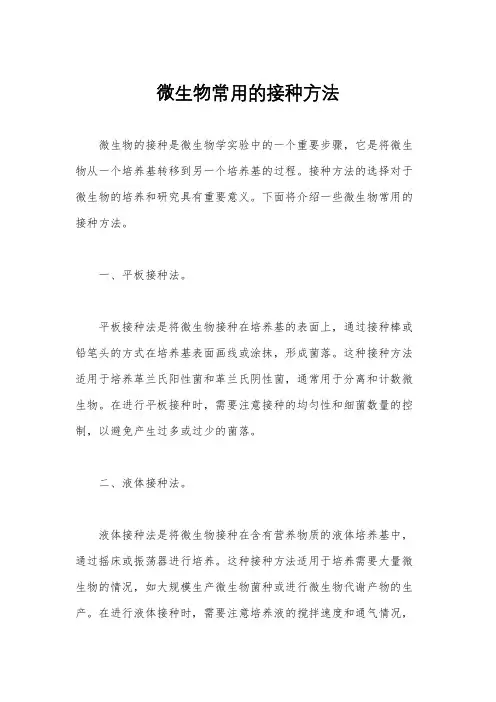 微生物常用的接种方法

微生物的接种是微生物学实验中的一个重要步骤，它是将微生物从一个培养基转移到另一个培养基的过程。接种方法的选择对于微生物的培养和研究具有重要意义。下面将介绍一些微生物常用的接种方法。

一、平板接种法。

平板接种法是将微生物接种在培养基的表面上，通过接种棒或铅笔头的方式在培养基表面画线或涂抹，形成菌落。这种接种方法适用于培养革兰氏阳性菌和革兰氏阴性菌，通常用于分离和计数微生物。在进行平板接种时，需要注意接种的均匀性和细菌数量的控制，以避免产生过多或过少的菌落。

二、液体接种法。

液体接种法是将微生物接种在含有营养物质的液体培养基中，通过摇床或振荡器进行培养。这种接种方法适用于培养需要大量微生物的情况，如大规模生产微生物菌种或进行微生物代谢产物的生产。在进行液体接种时，需要注意培养液的搅拌速度和通气情况，